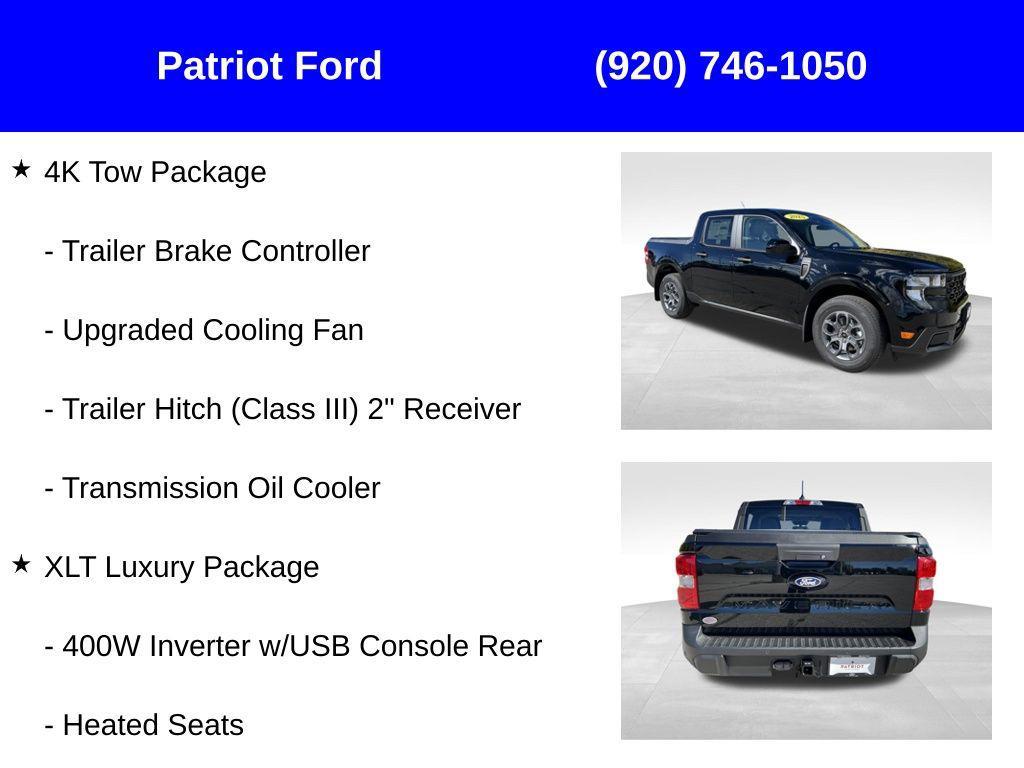 Patriot Ford (920) 746-1050

★ 4K Tow Package

- Trailer Brake Controller

- Upgraded Cooling Fan

- Trailer Hitch (Class III) 2" Receiver

- Transmission Oil Cooler

★ XLT Luxury Package

- 400W Inverter w/USB Console Rear

- Heated Seats

Ford

PATRIOT